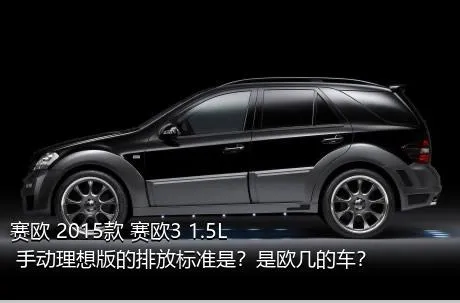 赛欧 2015款 赛欧3 1.5L
手动理想版的排放标准是？是欧几的车？